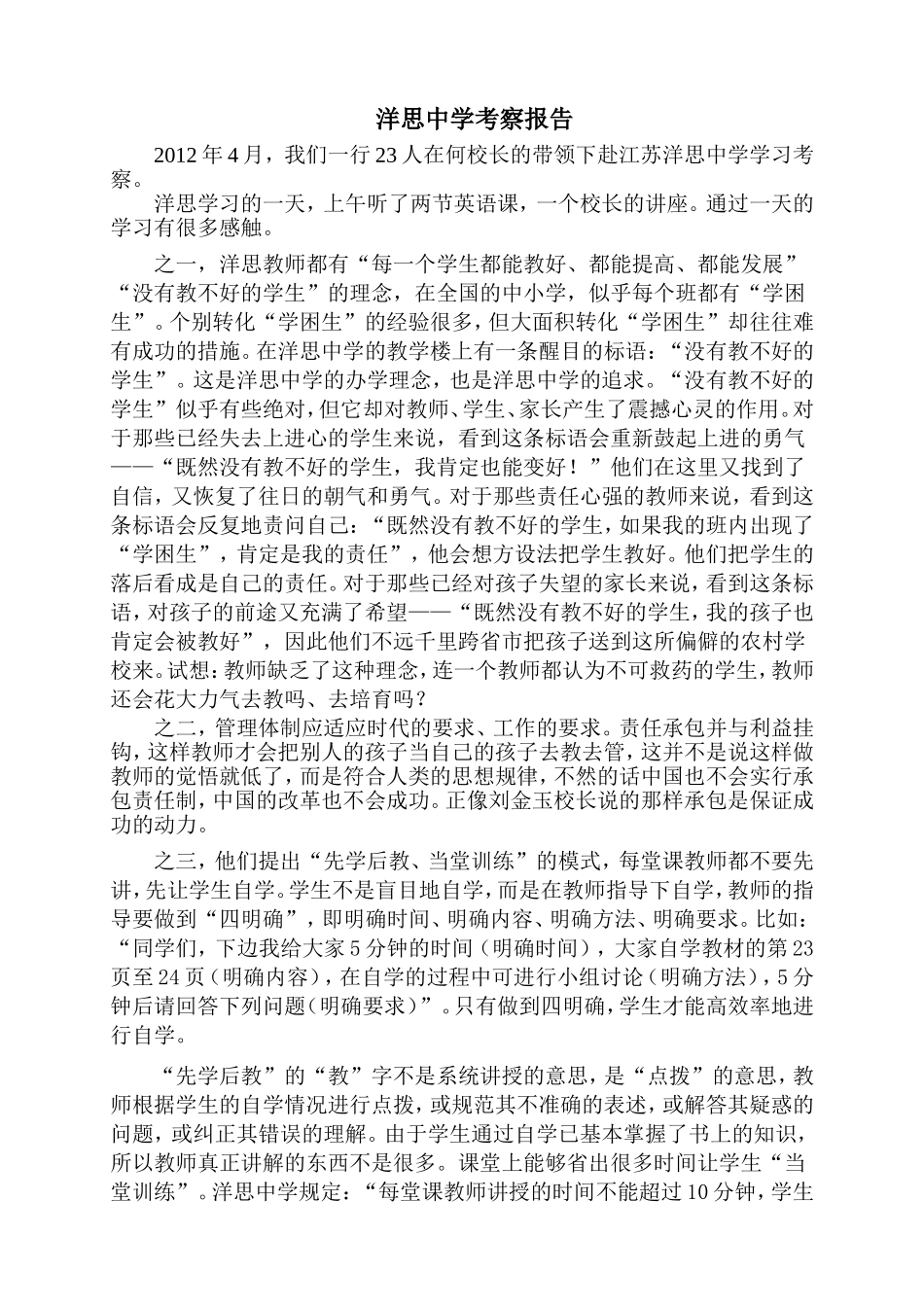 洋思中学考察报告

2012年4月，我们一行23人在何校长的带领下赴江苏洋思中学学习考察。

洋思学习的一天，上午听了两节英语课，一个校长的讲座。通过一天的学习有很多感触。

之一，洋思教师都有“每一个学生都能教好、都能提高、都能发展”“没有教不好的学生”的理念，在全国的中小学，似乎每个班都有“学困生”。个别转化“学困生”的经验很多，但大面积转化“学困生”却往往难有成功的措施。在洋思中学的教学楼上有一条醒目的标语：“没有教不好的学生”。这是洋思中学的办学理念，也是洋思中学的追求。“没有教不好的学生”似乎有些绝对，但它却对教师、学生、家长产生了震撼心灵的作用。对于那些已经失去上进心的学生来说，看到这条标语会重新鼓起上进的勇气——“既然没有教不好的学生，我肯定也能变好！”他们在这里又找到了自信，又恢复了往日的朝气和勇气。对于那些责任心强的教师来说，看到这条标语会反复地责问自己：“既然没有教不好的学生，如果我的班内出现了“学困生”，肯定是我的责任”，他会想方设法把学生教好。他们把学生的落后看成是自己的责任。对于那些已经对孩子失望的家长来说，看到这条标语，对孩子的前途又充满了希望——“既然没有教不好的学生，我的孩子也肯定会被教好”，因此他们不远千里跨省市把孩子送到这所偏僻的农村学校来。试想：教师缺乏了这种理念，连一个教师都认为不可救药的学生，教师还会花大力气去教吗、去培育吗？

之二，管理体制应适应时代的要求、工作的要求。责任承包并与利益挂钩，这样教师才会把别人的孩子当自己的孩子去教去管，这并不是说这样做教师的觉悟就低了，而是符合人类的思想规律，不然的话中国也不会实行承包责任制，中国的改革也不会成功。正像刘金玉校长说的那样承包是保证成功的动力。

之三，他们提出“先学后教、当堂训练”的模式，每堂课教师都不要先讲，先让学生自学。学生不是盲目地自学，而是在教师指导下自学，教师的指导要做到“四明确”，即明确时间、明确内容、明确方法、明确要求。比如：“同学们，下边我给大家5分钟的时间（明确时间），大家自学教材的第23页至24页（明确内容），在自学的过程中可进行小组讨论（明确方法），5分钟后请回答下列问题（明确要求）”。只有做到四明确，学生才能高效率地进行自学。

“先学后教”的“教”字不是系统讲授的意思，是“点拨”的意思，教师根据学生的自学情况进行点拨，或规范其不准确的表述，或解答其疑惑的问题，或纠正其错误的理解。由于学生通过自学已基本掌握了书上的知识，所以教师真正讲解的东西不是很多。课堂上能够省出很多时间让学生“当堂训练”。洋思中学规定：“每堂课教师讲授的时间不能超过10分钟，学生